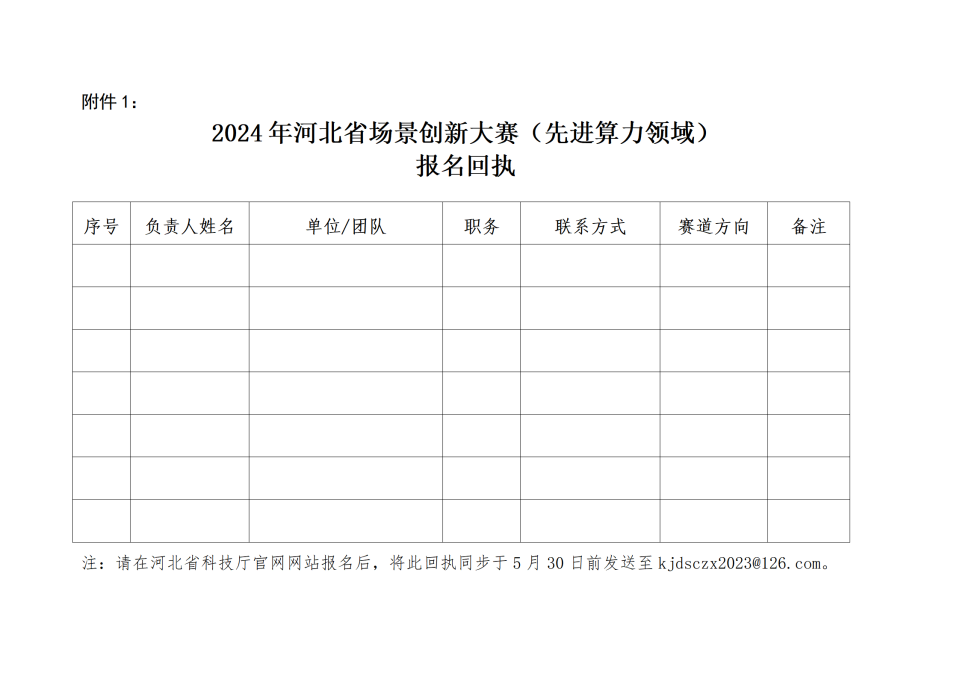 附件 1：

2024 年河北省场景创新大赛（先进算力领域）
报名回执

| 序号 | 负责人姓名 | 单位/团队 | 职务 | 联系方式 | 赛道方向 | 备注 |
|---|---|---|---|---|---|---|
| | | | | | | |
| | | | | | | |
| | | | | | | |
| | | | | | | |
| | | | | | | |
| | | | | | | |
| | | | | | | |

注：请在河北省科技厅官网网站报名后，将此回执同步于 5 月 30 日前发送至 kjdsczx2023@126.com。